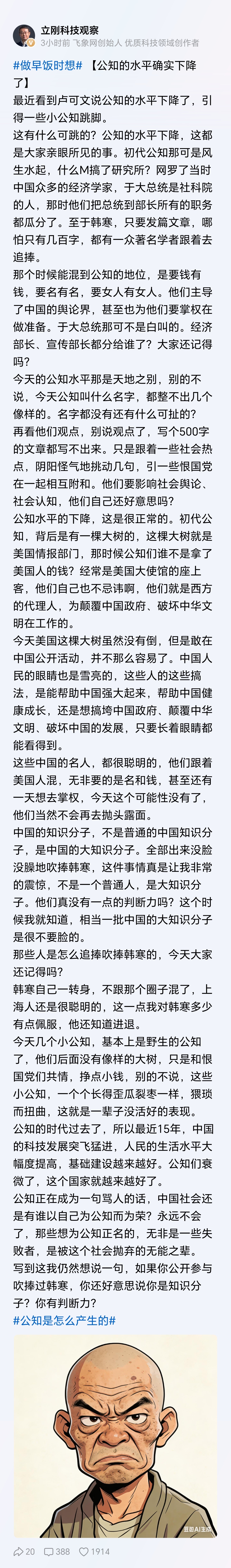 立刚科技观察
3小时前 飞象网创始人 优质科技领域创作者

#做早饭时想# 【公知的水平确实下降了】

最近看到卢可文说公知的水平下降了，引得一些小公知跳脚。

这有什么可跳的？公知的水平下降，这都是大家亲眼所见的事。初代公知那可是风生水起，什么M搞了研究所？网罗了当时中国众多的经济学家，于大总统是社科院的人，那时他们把总统到部长所有的职务都瓜分了。至于韩寒，只要发篇文章，哪怕只有几百字，都有一众著名学者跟着去追捧。

那个时候能混到公知的地位，是要钱有钱，要名有名，要女人有女人。他们主导了中国的舆论界，甚至也为他们要掌权在做准备。于大总统那可不是白叫的。经济部长、宣传部长都分给谁了？大家还记得吗？

今天的公知水平那是天地之别，别的不说，今天公知叫什么名字，都整不出几个像样的。名字都没有还有什么可扯的？

再看他们观点，别说观点了，写个500字的文章都写不出来。只是跟着一些社会热点，阴阳怪气地挑动几句，引一些恨国党在一起相互附和。他们要影响社会舆论、社会认知，他们自己还好意思吗？

公知水平的下降，这是很正常的。初代公知，背后是有一棵大树的，这棵大树就是美国情报部门，那时候公知们谁不是拿了美国人的钱？经常是美国大使馆的座上客，他们自己也不忌讳啊，他们就是西方的代理人，为颠覆中国政府、破坏中华文明在工作的。

今天美国这棵大树虽然没有倒，但是敢在中国公开活动，并不那么容易了。中国人民的眼睛也是雪亮的，这些人的这些搞法，是能帮助中国强大起来，帮助中国健康成长，还是想搞垮中国政府、颠覆中华文明、破坏中国的发展，只要长着眼睛都能看得到。

这些中国的名人，都很聪明的，他们跟着美国人混，无非要的是名和钱，甚至还有一天想去掌权，今天这个可能性没有了，他们当然不会再去抛头露面。

中国的知识分子，不是普通的中国知识分子，是中国的大知识分子。全部出来没脸没臊地吹捧韩寒，这件事情真是让我非常的震惊，不是一个普通人，是大知识分子。他们真没有一点的判断力吗？这个时候我就知道，相当一批中国的大知识分子是很不要脸的。

那些人是怎么追捧吹捧韩寒的，今天大家还记得吗？

韩寒自己一转身，不跟那个圈子混了，上海人还是很聪明的，这一点我对韩寒多少有点佩服，他还知道进退。

今天几个小公知，基本上是野生的公知了，他们后面没有像样的大树，只是和恨国党们共情，挣点小钱，别的不说，这些小公知，一个个长得歪瓜裂枣一样，猥琐而扭曲，这就是一辈子没活好的表现。

公知的时代过去了，所以最近15年，中国的科技发展突飞猛进，人民的生活水平大幅度提高，基础建设越来越好。公知们衰微了，这个国家就越来越好了。

公知正在成为一句骂人的话，中国社会还是有谁以自己为公知而为荣？永远不会了，那些想为公知正名的，无非是一些失败者，是被这个社会抛弃的无能之辈。

写到这我仍然想说一句，如果你公开参与吹捧过韩寒，你还好意思说你是知识分子？你有判断力？

#公知是怎么产生的#

豆包AI生成

20 388 1914